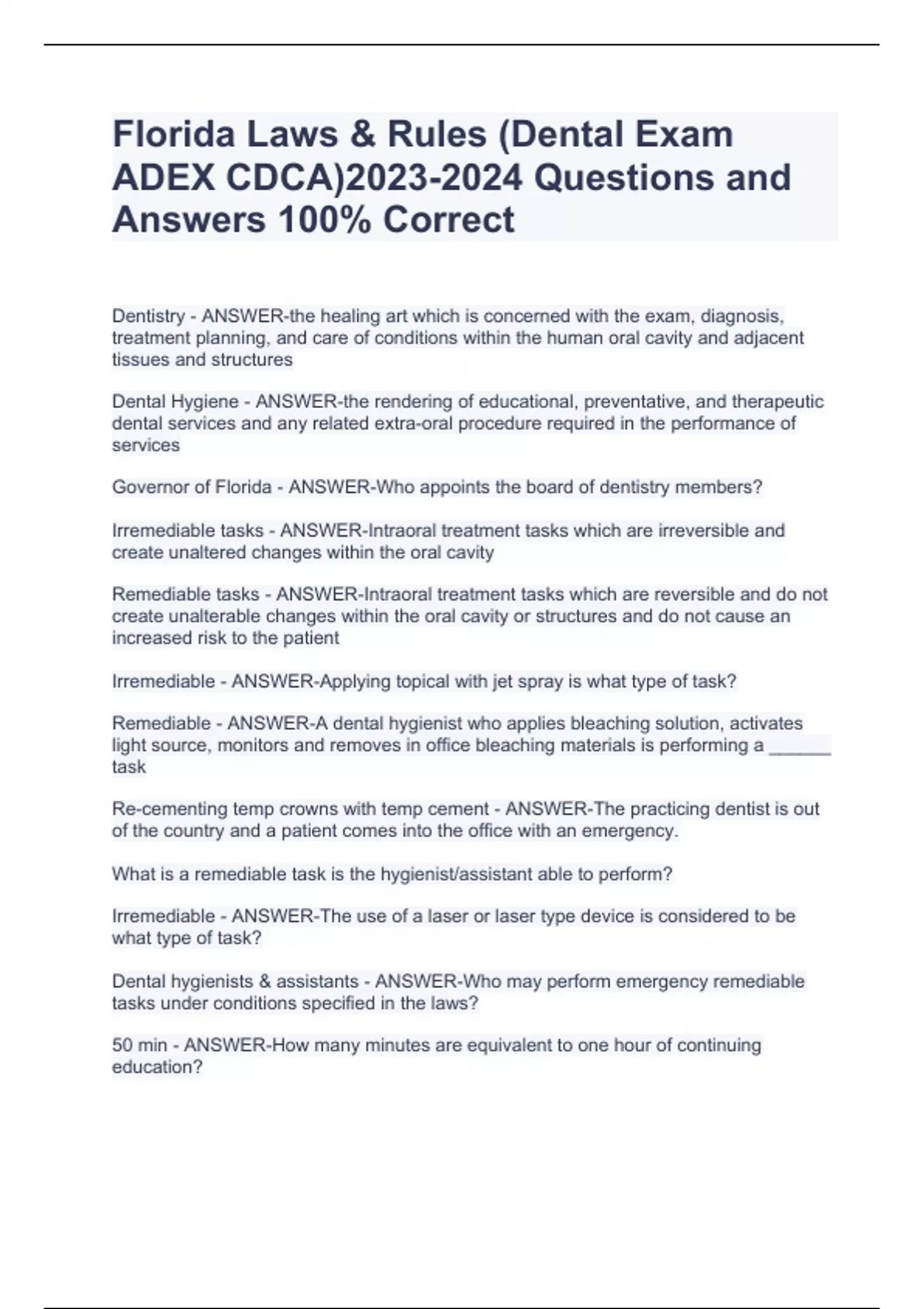 Florida Laws & Rules (Dental Exam ADEX CDCA)2023-2024 Questions and Answers 100% Correct

Dentistry - ANSWER-the healing art which is concerned with the exam, diagnosis, treatment planning, and care of conditions within the human oral cavity and adjacent tissues and structures

Dental Hygiene - ANSWER-the rendering of educational, preventative, and therapeutic dental services and any related extra-oral procedure required in the performance of services

Governor of Florida - ANSWER-Who appoints the board of dentistry members?

Irremediable tasks - ANSWER-Intraoral treatment tasks which are irreversible and create unaltered changes within the oral cavity

Remediable tasks - ANSWER-Intraoral treatment tasks which are reversible and do not create unalterable changes within the oral cavity or structures and do not cause an increased risk to the patient

Irremediable - ANSWER-Applying topical with jet spray is what type of task?

Remediable - ANSWER-A dental hygienist who applies bleaching solution, activates light source, monitors and removes in office bleaching materials is performing a ______ task

Re-cementing temp crowns with temp cement - ANSWER-The practicing dentist is out of the country and a patient comes into the office with an emergency.

What is a remediable task is the hygienist/assistant able to perform?

Irremediable - ANSWER-The use of a laser or laser type device is considered to be what type of task?

Dental hygienists & assistants - ANSWER-Who may perform emergency remediable tasks under conditions specified in the laws?

50 min - ANSWER-How many minutes are equivalent to one hour of continuing education?